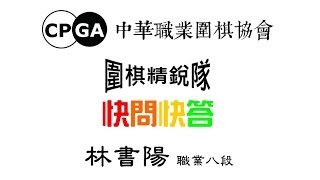 CPGA 中華職業圍棋協會

圍棋精銳隊

快問快答

林書陽 職業八段